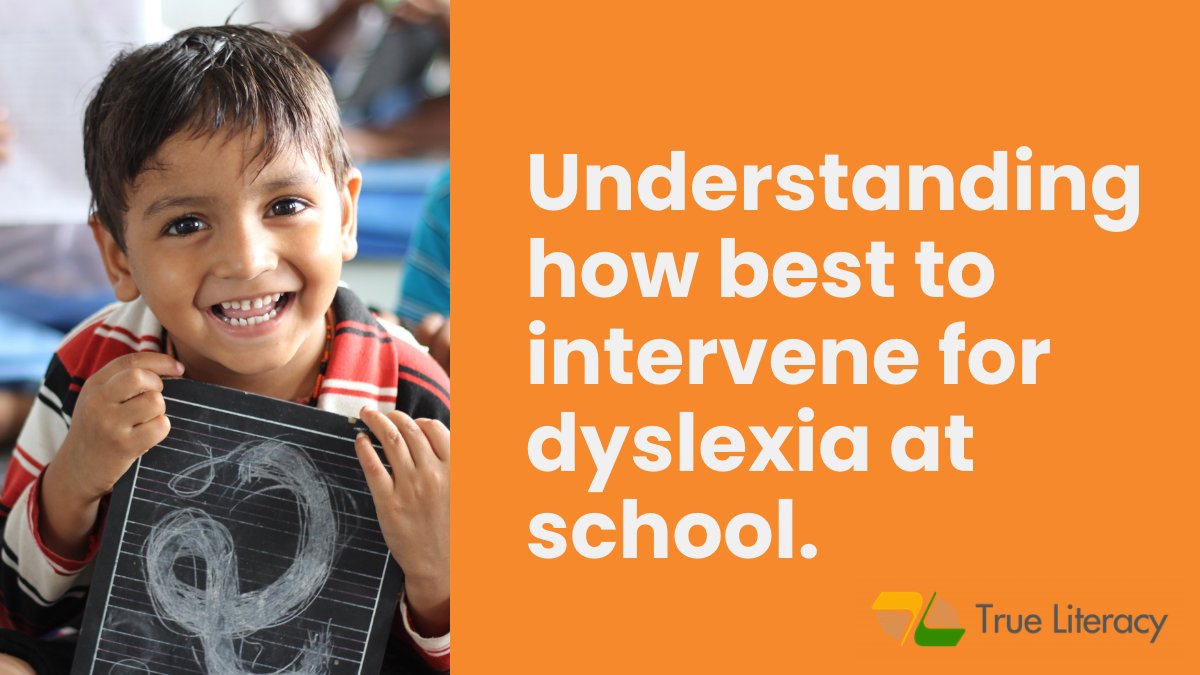 Understanding how best to intervene for dyslexia at school.

True Literacy